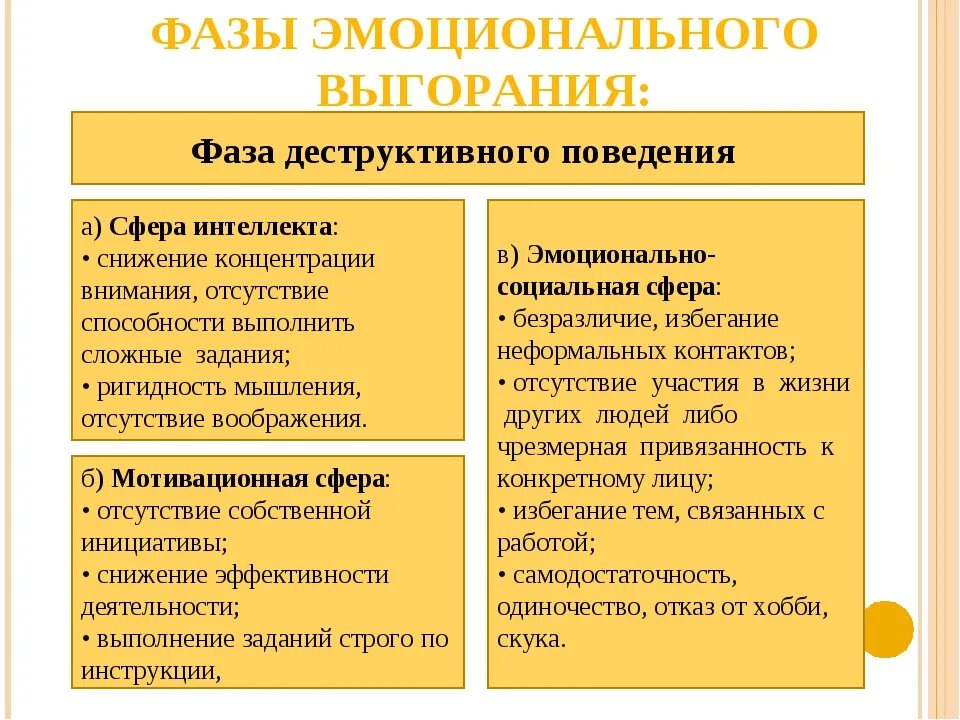 ФАЗЫ ЭМОЦИОНАЛЬНОГО ВЫГОРАНИЯ:

Фаза деструктивного поведения

а) Сфера интеллекта:
• снижение концентрации внимания, отсутствие способности выполнить сложные задания;
• ригидность мышления, отсутствие воображения.

б) Мотивационная сфера:
• отсутствие собственной инициативы;
• снижение эффективности деятельности;
• выполнение заданий строго по инструкции,

в) Эмоционально-социальная сфера:
• безразличие, избегание неформальных контактов;
• отсутствие участия в жизни других людей либо чрезмерная привязанность к конкретному лицу;
• избегание тем, связанных с работой;
• самодостаточность, одиночество, отказ от хобби, скука.